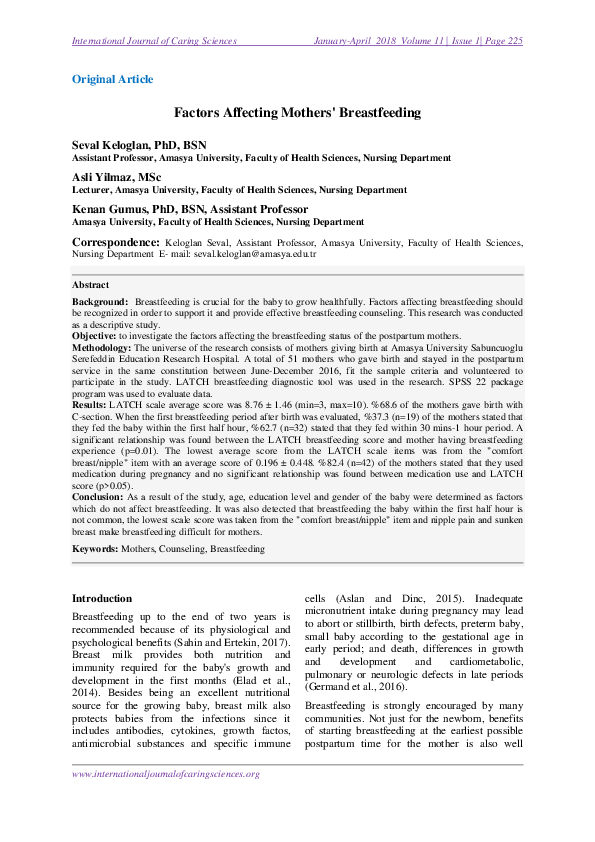 International Journal of Caring Sciences January-April 2018 Volume 11 | Issue 1| Page 225

Original Article

Factors Affecting Mothers' Breastfeeding

Seval Keloglan, PhD, BSN
Assistant Professor, Amasya University, Faculty of Health Sciences, Nursing Department

Asli Yilmaz, MSc
Lecturer, Amasya University, Faculty of Health Sciences, Nursing Department

Kenan Gumus, PhD, BSN, Assistant Professor
Amasya University, Faculty of Health Sciences, Nursing Department

Correspondence: Keloglan Seval, Assistant Professor, Amasya University, Faculty of Health Sciences, Nursing Department E- mail: seval.keloglan@amasya.edu.tr

Abstract

Background: Breastfeeding is crucial for the baby to grow healthfully. Factors affecting breastfeeding should be recognized in order to support it and provide effective breastfeeding counseling. This research was conducted as a descriptive study.

Objective: to investigate the factors affecting the breastfeeding status of the postpartum mothers.

Methodology: The universe of the research consists of mothers giving birth at Amasya University Sabuncuoglu Serefeddin Education Research Hospital. A total of 51 mothers who gave birth and stayed in the postpartum service in the same constitution between June-December 2016, fit the sample criteria and volunteered to participate in the study. LATCH breastfeeding diagnostic tool was used in the research. SPSS 22 package program was used to evaluate data.

Results: LATCH scale average score was 8.76 ± 1.46 (min=3, max=10). %68.6 of the mothers gave birth with C-section. When the first breastfeeding period after birth was evaluated, %37.3 (n=19) of the mothers stated that they fed the baby within the first half hour, %62.7 (n=32) stated that they fed within 30 mins-1 hour period. A significant relationship was found between the LATCH breastfeeding score and mother having breastfeeding experience (p=0.01). The lowest average score from the LATCH scale items was from the "comfort breast/nipple" item with an average score of 0.196 ± 0.448. %82.4 (n=42) of the mothers stated that they used medication during pregnancy and no significant relationship was found between medication use and LATCH score (p>0.05).

Conclusion: As a result of the study, age, education level and gender of the baby were determined as factors which do not affect breastfeeding. It was also detected that breastfeeding the baby within the first half hour is not common, the lowest scale score was taken from the "comfort breast/nipple" item and nipple pain and sunken breast make breastfeeding difficult for mothers.

Keywords: Mothers, Counseling, Breastfeeding

Introduction

Breastfeeding up to the end of two years is recommended because of its physiological and psychological benefits (Sahin and Ertekin, 2017). Breast milk provides both nutrition and immunity required for the baby's growth and development in the first months (Elad et al., 2014). Besides being an excellent nutritional source for the growing baby, breast milk also protects babies from the infections since it includes antibodies, cytokines, growth factos, antimicrobial substances and specific immune cells (Aslan and Dinc, 2015). Inadequate micronutrient intake during pregnancy may lead to abort or stillbirth, birth defects, preterm baby, small baby according to the gestational age in early period; and death, differences in growth and development and cardiometabolic, pulmonary or neurologic defects in late periods (Germand et al., 2016).

Breastfeeding is strongly encouraged by many communities. Not just for the newborn, benefits of starting breastfeeding at the earliest possible postpartum time for the mother is also well

www.internationaljournalofcaringsciences.org